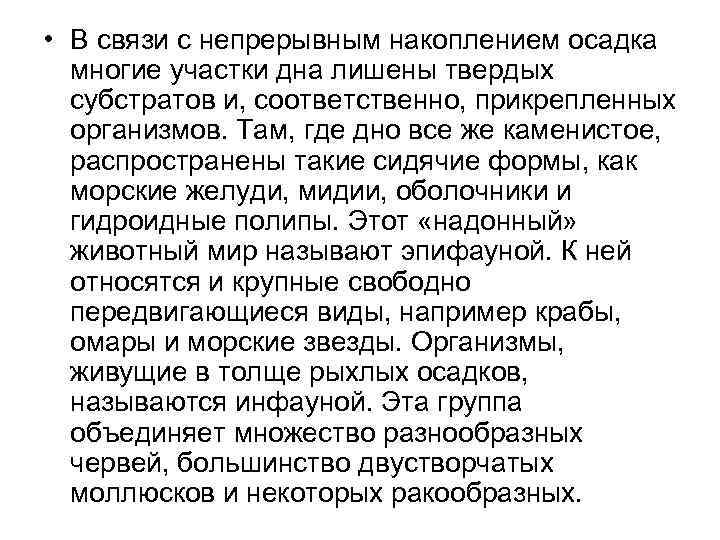 • В связи с непрерывным накоплением осадка многие участки дна лишены твердых субстратов и, соответственно, прикрепленных организмов. Там, где дно все же каменистое, распространены такие сидячие формы, как морские желуди, мидии, оболочники и гидроидные полипы. Этот «надонный» животный мир называют эпифауной. К ней относятся и крупные свободно передвигающиеся виды, например крабы, омары и морские звезды. Организмы, живущие в толще рыхлых осадков, называются инфауной. Эта группа объединяет множество разнообразных червей, большинство двустворчатых моллюсков и некоторых ракообразных.